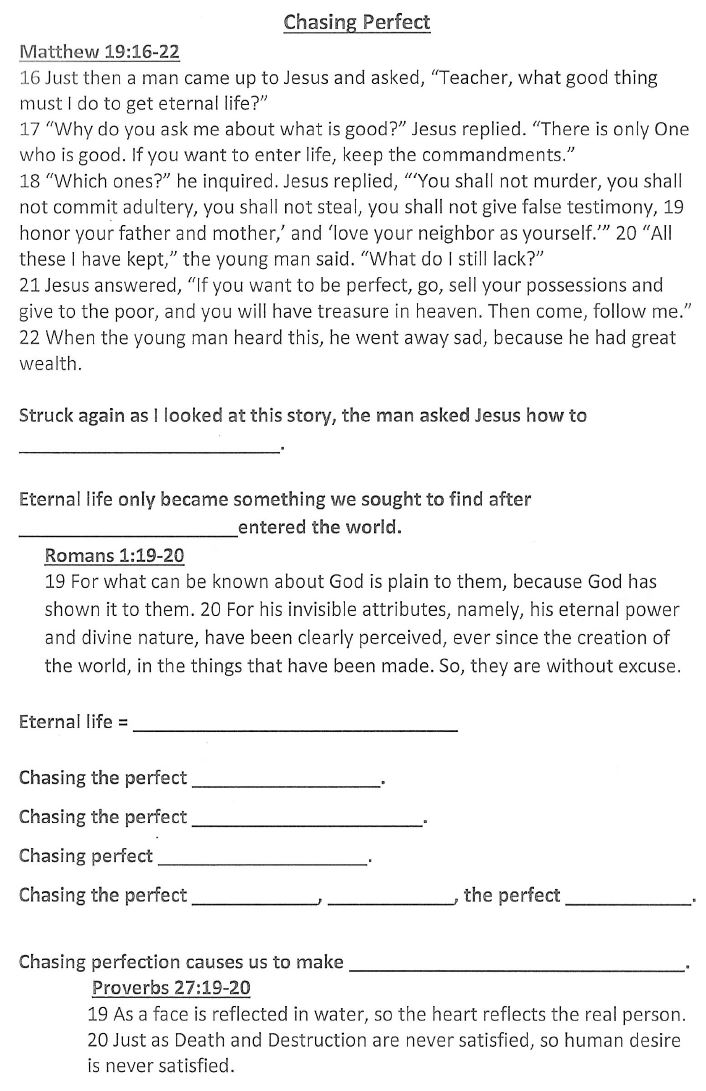 Chasing Perfect

Matthew 19:16-22
16 Just then a man came up to Jesus and asked, "Teacher, what good thing must I do to get eternal life?"
17 "Why do you ask me about what is good?" Jesus replied. "There is only One who is good. If you want to enter life, keep the commandments."
18 "Which ones?" he inquired. Jesus replied, "'You shall not murder, you shall not commit adultery, you shall not steal, you shall not give false testimony, 19 honor your father and mother,' and 'love your neighbor as yourself.'" 20 "All these I have kept," the young man said. "What do I still lack?"
21 Jesus answered, "If you want to be perfect, go, sell your possessions and give to the poor, and you will have treasure in heaven. Then come, follow me."
22 When the young man heard this, he went away sad, because he had great wealth.

Struck again as I looked at this story, the man asked Jesus how to ________________________.

Eternal life only became something we sought to find after ____________________entered the world.

Romans 1:19-20
19 For what can be known about God is plain to them, because God has shown it to them. 20 For his invisible attributes, namely, his eternal power and divine nature, have been clearly perceived, ever since the creation of the world, in the things that have been made. So, they are without excuse.

Eternal life = ______________________________

Chasing the perfect __________________.

Chasing the perfect ______________________.

Chasing perfect ____________________.

Chasing the perfect ____________, ____________, the perfect ____________.

Chasing perfection causes us to make ________________________________.

Proverbs 27:19-20
19 As a face is reflected in water, so the heart reflects the real person.
20 Just as Death and Destruction are never satisfied, so human desire is never satisfied.